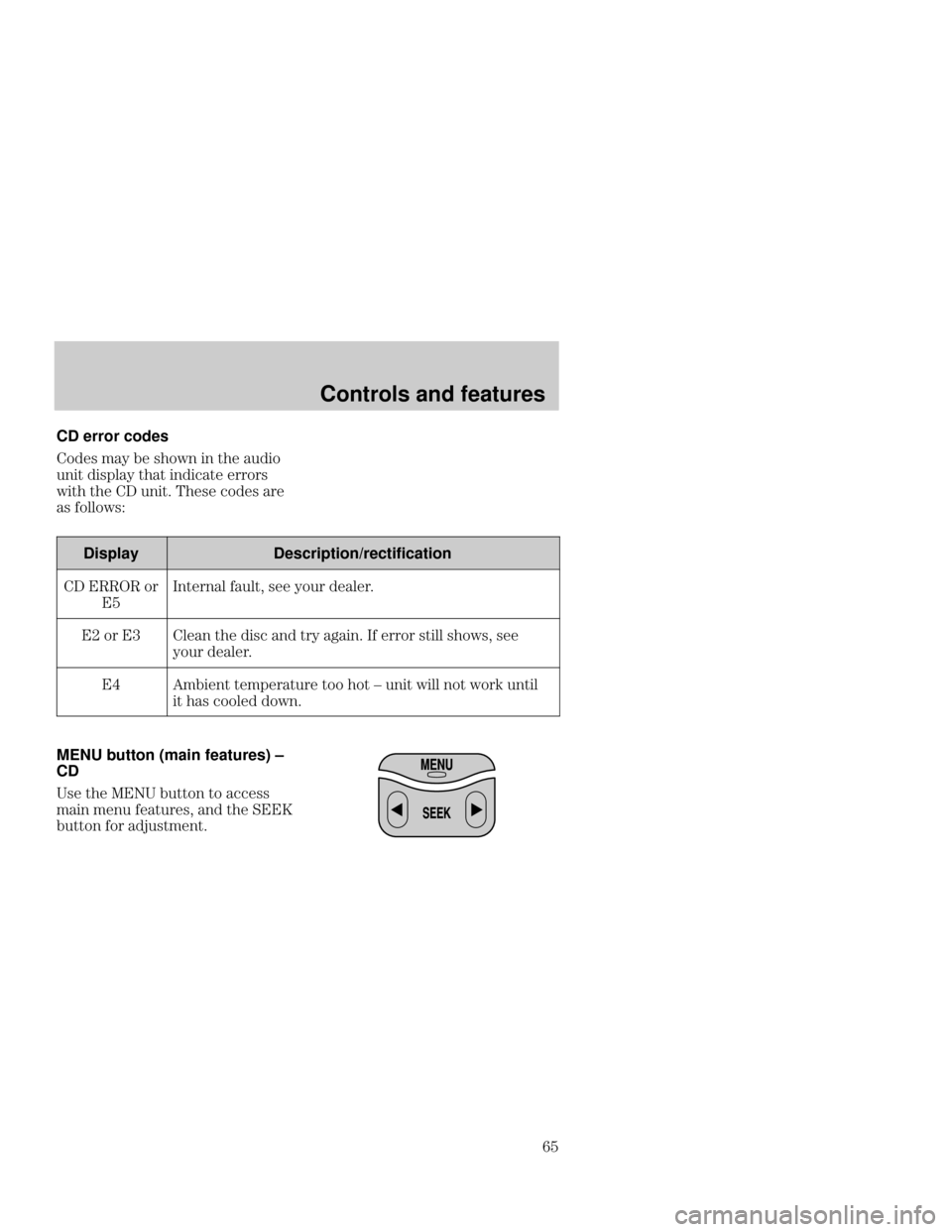 Controls and features

CD error codes

Codes may be shown in the audio unit display that indicate errors with the CD unit. These codes are as follows:

| Display | Description/rectification |
|---|---|
| CD ERROR or E5 | Internal fault, see your dealer. |
| E2 or E3 | Clean the disc and try again. If error still shows, see your dealer. |
| E4 | Ambient temperature too hot – unit will not work until it has cooled down. |

MENU button (main features) – CD

Use the MENU button to access main menu features, and the SEEK button for adjustment.

MENU

SEEK

65

carmanualsonline.info